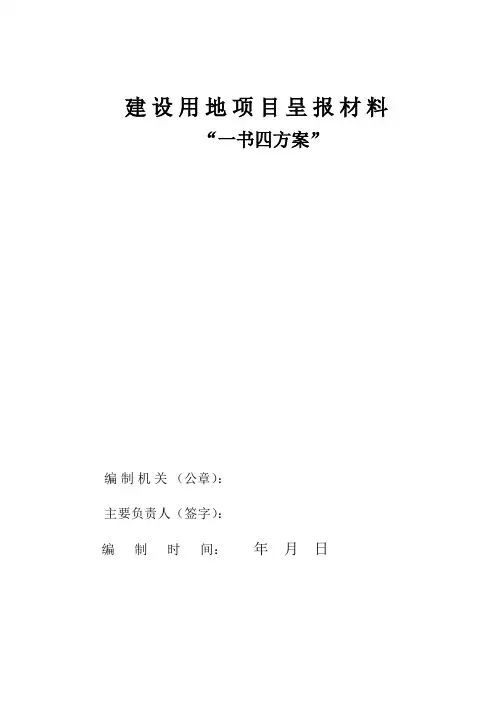 建设用地项目呈报材料

“一书四方案”

编制机关（公章）：

主要负责人（签字）：

编制时间： 年 月 日